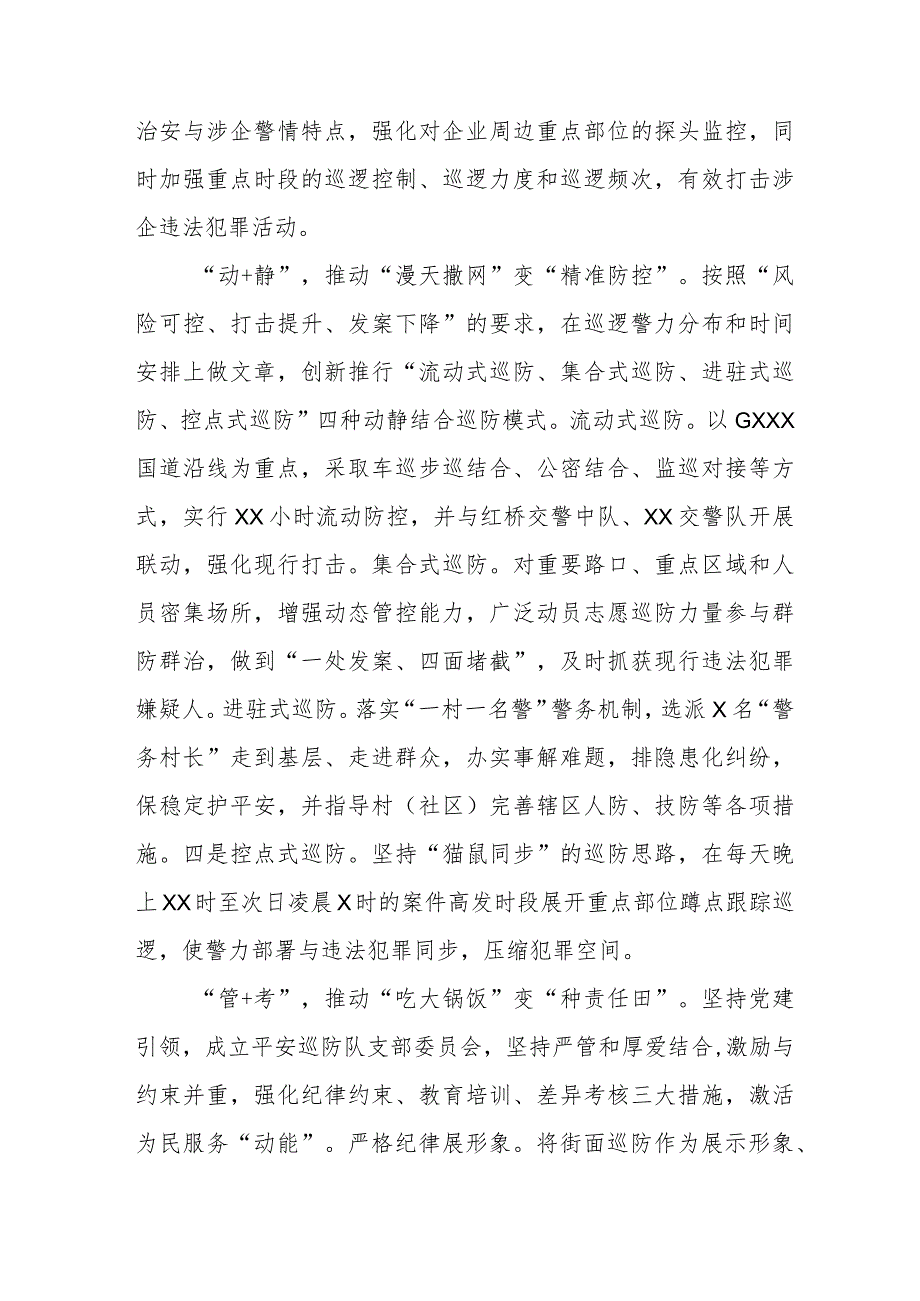 治安与涉企警情特点，强化对企业周边重点部位的探头监控，同时加强重点时段的巡逻控制、巡逻力度和巡逻频次，有效打击涉企违法犯罪活动。

“动+静”，推动“漫天撒网”变“精准防控”。按照“风险可控、打击提升、发案下降”的要求，在巡逻警力分布和时间安排上做文章，创新推行“流动式巡防、集合式巡防、进驻式巡防、控点式巡防”四种动静结合巡防模式。流动式巡防。以GXXX国道沿线为重点，采取车巡步巡结合、公密结合、监巡对接等方式，实行XX小时流动防控，并与红桥交警中队、XX交警队开展联动，强化现行打击。集合式巡防。对重要路口、重点区域和人员密集场所，增强动态管控能力，广泛动员志愿巡防力量参与群防群治，做到“一处发案、四面堵截”，及时抓获现行违法犯罪嫌疑人。进驻式巡防。落实“一村一名警”警务机制，选派X名“警务村长”走到基层、走进群众，办实事解难题，排隐患化纠纷，保稳定护平安，并指导村（社区）完善辖区人防、技防等各项措施。四是控点式巡防。坚持“猫鼠同步”的巡防思路，在每天晚上XX时至次日凌晨X时的案件高发时段展开重点部位蹲点跟踪巡逻，使警力部署与违法犯罪同步，压缩犯罪空间。

“管+考”，推动“吃大锅饭”变“种责任田”。坚持党建引领，成立平安巡防队支部委员会，坚持严管和厚爱结合，激励与约束并重，强化纪律约束、教育培训、差异考核三大措施，激活为民服务“动能”。严格纪律展形象。将街面巡防作为展示形象、